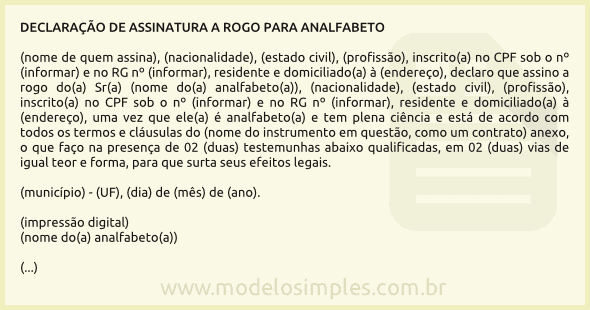 DECLARAÇÃO DE ASSINATURA A ROGO PARA ANALFABETO

(nome de quem assina), (nacionalidade), (estado civil), (profissão), inscrito(a) no CPF sob o nº (informar) e no RG nº (informar), residente e domiciliado(a) à (endereço), declaro que assino a rogo do(a) Sr(a) (nome do(a) analfabeto(a)), (nacionalidade), (estado civil), (profissão), inscrito(a) no CPF sob o nº (informar) e no RG nº (informar), residente e domiciliado(a) à (endereço), uma vez que ele(a) é analfabeto(a) e tem plena ciência e está de acordo com todos os termos e cláusulas do (nome do instrumento em questão, como um contrato) anexo, o que faço na presença de 02 (duas) testemunhas abaixo qualificadas, em 02 (duas) vias de igual teor e forma, para que surta seus efeitos legais.

(município) - (UF), (dia) de (mês) de (ano).

(impressão digital)
(nome do(a) analfabeto(a))

(...)

www.modelosimples.com.br